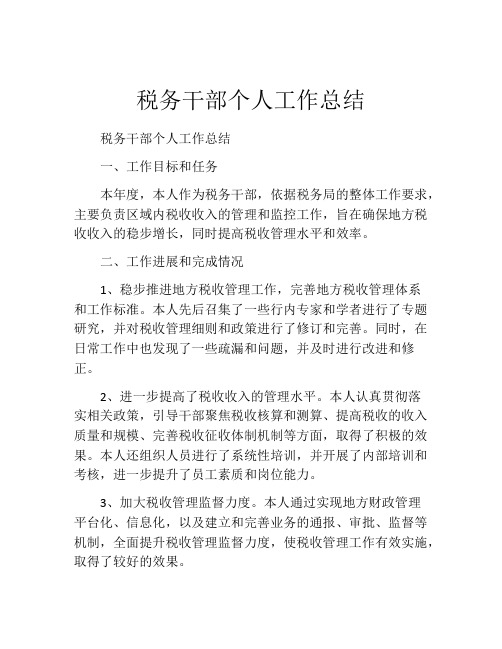 税务干部个人工作总结

税务干部个人工作总结

一、工作目标和任务

本年度，本人作为税务干部，依据税务局的整体工作要求，主要负责区域内税收收入的管理和监控工作，旨在确保地方税收收入的稳步增长，同时提高税收管理水平和效率。

二、工作进展和完成情况

1、稳步推进地方税收管理工作，完善地方税收管理体系和工作标准。本人先后召集了一些行内专家和学者进行了专题研究，并对税收管理细则和政策进行了修订和完善。同时，在日常工作中也发现了一些疏漏和问题，并及时进行改进和修正。

2、进一步提高了税收收入的管理水平。本人认真贯彻落实相关政策，引导干部聚焦税收核算和测算、提高税收的收入质量和规模、完善税收征收体制机制等方面，取得了积极的效果。本人还组织人员进行了系统性培训，并开展了内部培训和考核，进一步提升了员工素质和岗位能力。

3、加大税收管理监督力度。本人通过实现地方财政管理平台化、信息化，以及建立和完善业务的通报、审批、监督等机制，全面提升税收管理监督力度，使税收管理工作有效实施，取得了较好的效果。